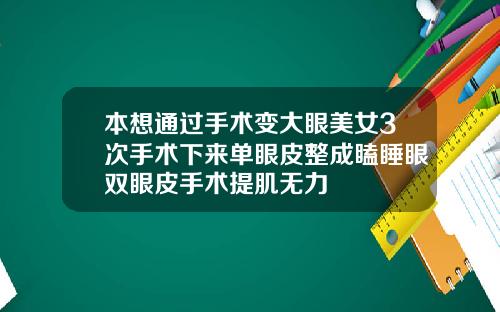 本想通过手术变大眼美女3次手术下来单眼皮整成瞌睡眼双眼皮手术提肌无力